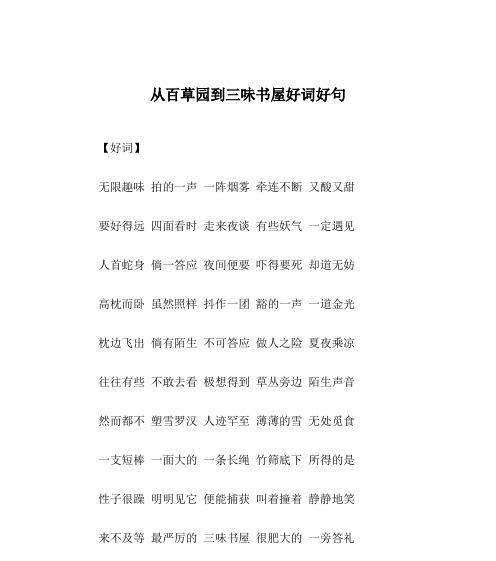 从百草园到三味书屋好词好句

【好词】

无限趣味 拍的一声 一阵烟雾 牵连不断 又酸又甜

要好得远 四面看时 走来夜谈 有些妖气 一定遇见

人首蛇身 倘一答应 夜间便要 吓得要死 却道无妨

高枕而卧 虽然照样 抖作一团 豁的一声 一道金光

枕边飞出 倘有陌生 不可答应 做人之险 夏夜乘凉

往往有些 不敢去看 极想得到 草丛旁边 陌生声音

然而都不 塑雪罗汉 人迹罕至 薄薄的雪 无处觅食

一支短棒 一面大的 一条长绳 竹筛底下 所得的是

性子很躁 明明见它 便能捕获 叫着撞着 静静地笑

来不及等 最严厉的 三味书屋 很肥大的 一旁答礼